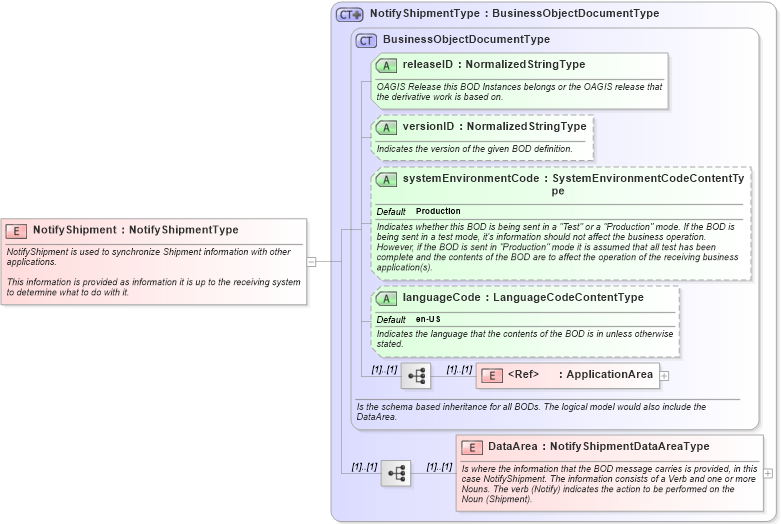 E NotifyShipment : NotifyShipmentType

NotifyShipment is used to synchronize Shipment information with other applications.

This information is provided as information it is up to the receiving system to determine what to do with it.

CT NotifyShipmentType : BusinessObjectDocumentType

CT BusinessObjectDocumentType

A releaseID : NormalizedStringType

OAGIS Release this BOD Instances belongs or the OAGIS release that the derivative work is based on.

A versionID : NormalizedStringType

Indicates the version of the given BOD definition.

A systemEnvironmentCode : SystemEnvironmentCodeContentType

Default Production

Indicates whether this BOD is being sent in a "Test" or a "Production" mode. If the BOD is being sent in a test mode, it's information should not affect the business operation. However, if the BOD is sent in "Production" mode it is assumed that all test has been complete and the contents of the BOD are to affect the operation of the receiving business application(s).

A languageCode : LanguageCodeContentType

Default en-US

Indicates the language that the contents of the BOD is in unless otherwise stated.

[1]..[1] [1]..[1] E <Ref> : ApplicationArea

Is the schema based inheritance for all BODs. The logical model would also include the DataArea.

[1]..[1] [1]..[1] E DataArea : NotifyShipmentDataAreaType

Is where the information that the BOD message carries is provided, in this case NotifyShipment. The information consists of a Verb and one or more Nouns. The verb (Notify) indicates the action to be performed on the Noun (Shipment).